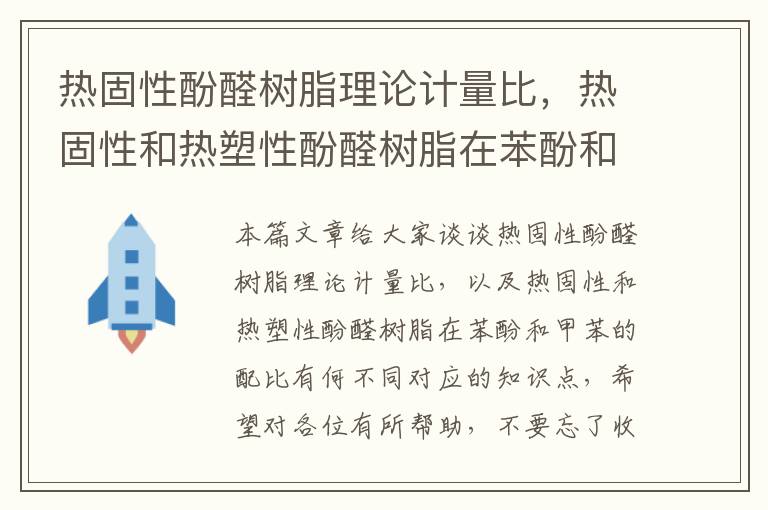 热固性酚醛树脂理论计量比，热固性和热塑性酚醛树脂在苯酚和

本篇文章给大家谈谈热固性酚醛树脂理论计量比，以及热固性和热塑性酚醛树脂在苯酚和甲苯的配比有何不同对应的知识点，希望对各位有所帮助，不要忘了收